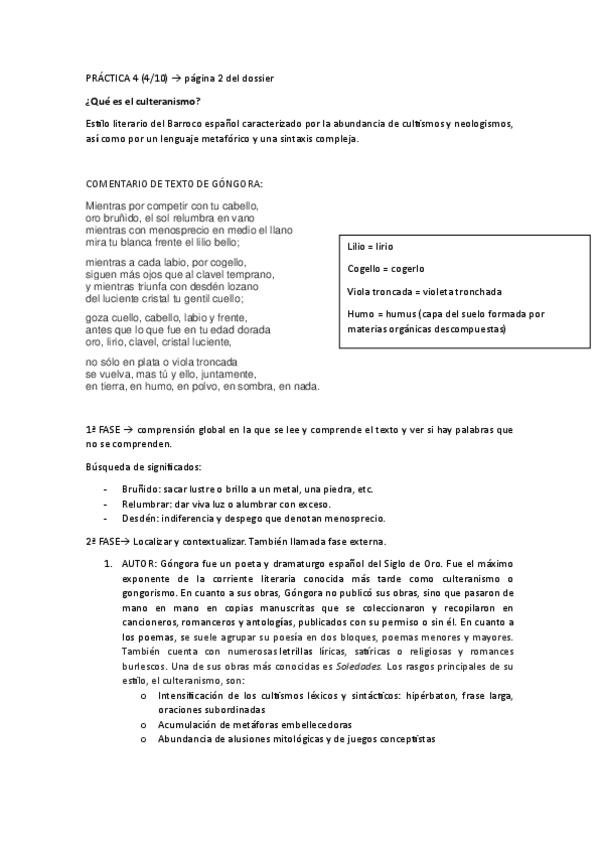 PRÁCTICA 4 (4/10) → página 2 del dossier

¿Qué es el culteranismo?

Estilo literario del Barroco español caracterizado por la abundancia de cultismos y neologismos, así como por un lenguaje metafórico y una sintaxis compleja.

COMENTARIO DE TEXTO DE GÓNGORA:

Mientras por competir con tu cabello,
oro bruñido, el sol relumbra en vano
mientras con menosprecio en medio el llano
mira tu blanca frente el lilio bello;

mientras a cada labio, por cogello,
siguen más ojos que al clavel temprano,
y mientras triunfa con desdén lozano
del luciente cristal tu gentil cuello;

goza cuello, cabello, labio y frente,
antes que lo que fue en tu edad dorada
oro, lirio, clavel, cristal luciente,

no sólo en plata o viola troncada
se vuelva, mas tú y ello, juntamente,
en tierra, en humo, en polvo, en sombra, en nada.

Lilio = lirio

Cogello = cogerlo

Viola troncada = violeta tronchada

Humo = humus (capa del suelo formada por materias orgánicas descompuestas)

1ª FASE → comprensión global en la que se lee y comprende el texto y ver si hay palabras que no se comprenden.

Búsqueda de significados:

- Bruñido: sacar lustre o brillo a un metal, una piedra, etc.
- Relumbrar: dar viva luz o alumbrar con exceso.
- Desdén: indiferencia y despego que denotan menosprecio.

2ª FASE→ Localizar y contextualizar. También llamada fase externa.

1. AUTOR: Góngora fue un poeta y dramaturgo español del Siglo de Oro. Fue el máximo exponente de la corriente literaria conocida más tarde como culteranismo o gongorismo. En cuanto a sus obras, Góngora no publicó sus obras, sino que pasaron de mano en mano en copias manuscritas que se coleccionaron y recopilaron en cancioneros, romanceros y antologías, publicados con su permiso o sin él. En cuanto a los poemas, se suele agrupar su poesía en dos bloques, poemas menores y mayores. También cuenta con numerosas letrillas líricas, satíricas o religiosas y romances burlescos. Una de sus obras más conocidas es Soledades. Los rasgos principales de su estilo, el culteranismo, son:
o Intensificación de los cultismos léxicos y sintácticos: hipérbaton, frase larga, oraciones subordinadas
o Acumulación de metáforas embellecedoras
o Abundancia de alusiones mitológicas y de juegos conceptistas